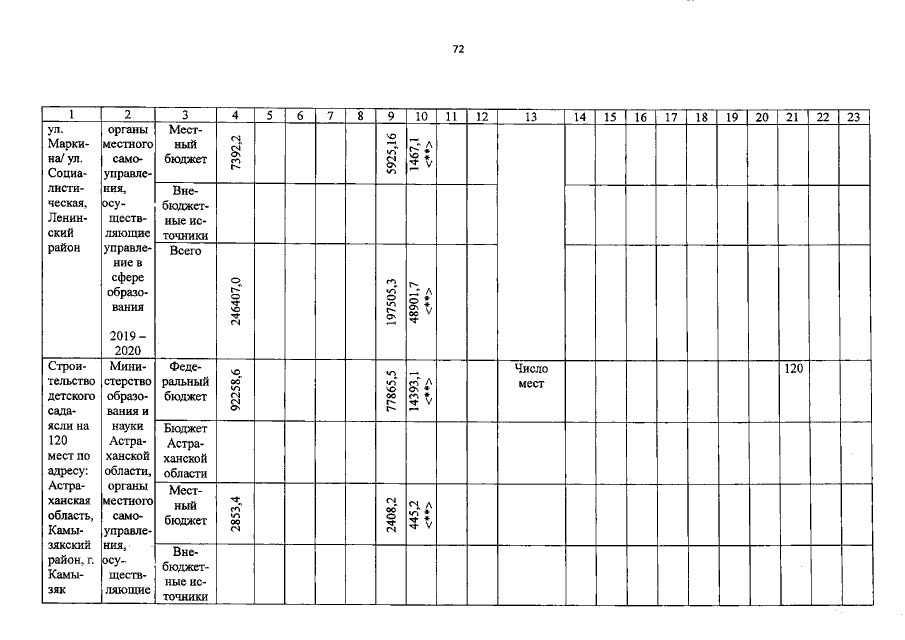 72

| 1 | 2 | 3 | 4 | 5 | 6 | 7 | 8 | 9 | 10 | 11 | 12 | 13 | 14 | 15 | 16 | 17 | 18 | 19 | 20 | 21 | 22 | 23 |
|---|---|---|---|---|---|---|---|---|---|---|---|---|---|---|---|---|---|---|---|---|---|---|
| ул. Маркина/ ул. Социалистическая, Ленинский район | органы местного самоуправления, осуществляющие управление в сфере образования 2019 – 2020 | Местный бюджет | 7392,2 | | | | | 5925,16 | 1467,1 <**> | | | | | | | | | | | | | |
| | | Внебюджетные источники | | | | | | | | | | | | | | | | | | | | |
| | | Всего | 246407,0 | | | | | 197505,3 | 48901,7 <**> | | | | | | | | | | | | | |
| Строительство детского сада-ясли на 120 мест по адресу: Астраханская область, Камызякский район, г. Камызяк | Министерство образования и науки Астраханской области, органы местного самоуправления, осуществляющие | Федеральный бюджет | 92258,6 | | | | | 77865,5 | 14393,1 <**> | | | Число мест | | | | | | | | 120 | | |
| | | Бюджет Астраханской области | | | | | | | | | | | | | | | | | | | | |
| | | Местный бюджет | 2853,4 | | | | | 2408,2 | 445,2 <**> | | | | | | | | | | | | | |
| | | Внебюджетные источники | | | | | | | | | | | | | | | | | | | | |